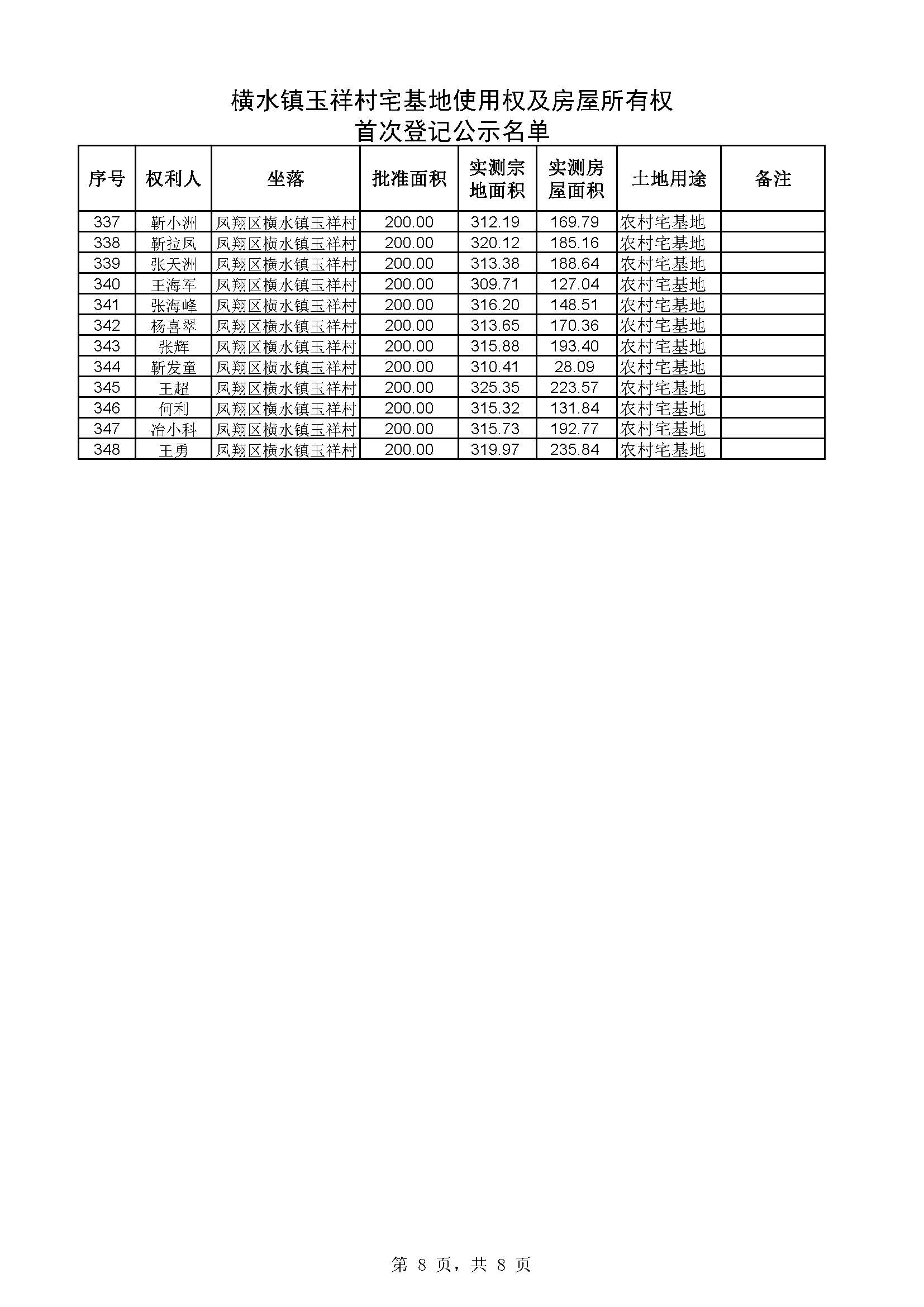 横水镇玉祥村宅基地使用权及房屋所有权
首次登记公示名单

| 序号 | 权利人 | 坐落 | 批准面积 | 实测宗地面积 | 实测房屋面积 | 土地用途 | 备注 |
|---|---|---|---|---|---|---|---|
| 337 | 靳小洲 | 凤翔区横水镇玉祥村 | 200.00 | 312.19 | 169.79 | 农村宅基地 | |
| 338 | 靳拉凤 | 凤翔区横水镇玉祥村 | 200.00 | 320.12 | 185.16 | 农村宅基地 | |
| 339 | 张天洲 | 凤翔区横水镇玉祥村 | 200.00 | 313.38 | 188.64 | 农村宅基地 | |
| 340 | 王海军 | 凤翔区横水镇玉祥村 | 200.00 | 309.71 | 127.04 | 农村宅基地 | |
| 341 | 张海峰 | 凤翔区横水镇玉祥村 | 200.00 | 316.20 | 148.51 | 农村宅基地 | |
| 342 | 杨喜翠 | 凤翔区横水镇玉祥村 | 200.00 | 313.65 | 170.36 | 农村宅基地 | |
| 343 | 张辉 | 凤翔区横水镇玉祥村 | 200.00 | 315.88 | 193.40 | 农村宅基地 | |
| 344 | 靳发童 | 凤翔区横水镇玉祥村 | 200.00 | 310.41 | 28.09 | 农村宅基地 | |
| 345 | 王超 | 凤翔区横水镇玉祥村 | 200.00 | 325.35 | 223.57 | 农村宅基地 | |
| 346 | 何利 | 凤翔区横水镇玉祥村 | 200.00 | 315.32 | 131.84 | 农村宅基地 | |
| 347 | 冶小科 | 凤翔区横水镇玉祥村 | 200.00 | 315.73 | 192.77 | 农村宅基地 | |
| 348 | 王勇 | 凤翔区横水镇玉祥村 | 200.00 | 319.97 | 235.84 | 农村宅基地 | |

第 8 页，共 8 页